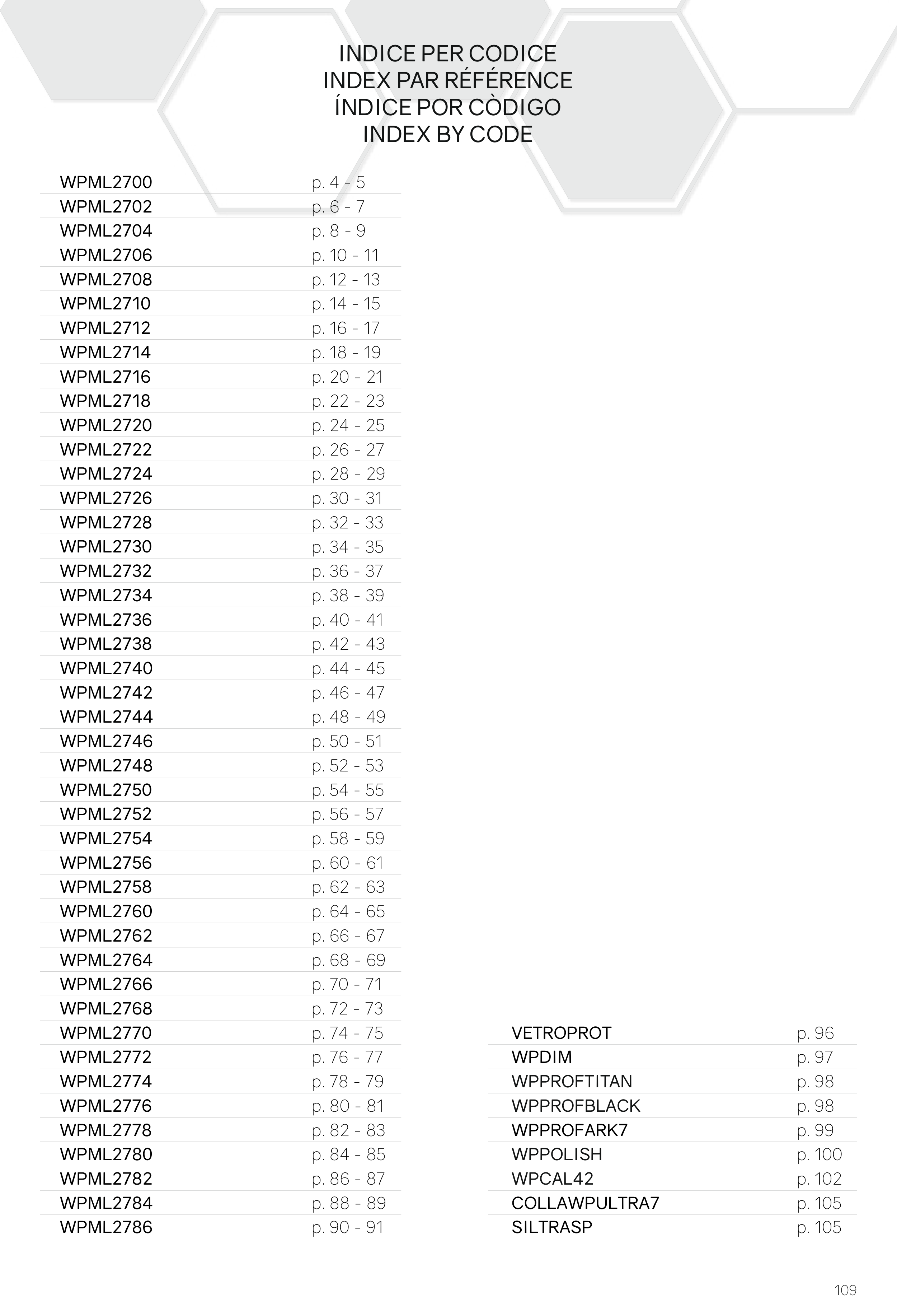 INDICE PER CODICE
INDEX PAR RÉFÉRENCE
ÍNDICE POR CÒDIGO
INDEX BY CODE

| | |
|---|---|
| WPML2700 | p. 4 - 5 |
| WPML2702 | p. 6 - 7 |
| WPML2704 | p. 8 - 9 |
| WPML2706 | p. 10 - 11 |
| WPML2708 | p. 12 - 13 |
| WPML2710 | p. 14 - 15 |
| WPML2712 | p. 16 - 17 |
| WPML2714 | p. 18 - 19 |
| WPML2716 | p. 20 - 21 |
| WPML2718 | p. 22 - 23 |
| WPML2720 | p. 24 - 25 |
| WPML2722 | p. 26 - 27 |
| WPML2724 | p. 28 - 29 |
| WPML2726 | p. 30 - 31 |
| WPML2728 | p. 32 - 33 |
| WPML2730 | p. 34 - 35 |
| WPML2732 | p. 36 - 37 |
| WPML2734 | p. 38 - 39 |
| WPML2736 | p. 40 - 41 |
| WPML2738 | p. 42 - 43 |
| WPML2740 | p. 44 - 45 |
| WPML2742 | p. 46 - 47 |
| WPML2744 | p. 48 - 49 |
| WPML2746 | p. 50 - 51 |
| WPML2748 | p. 52 - 53 |
| WPML2750 | p. 54 - 55 |
| WPML2752 | p. 56 - 57 |
| WPML2754 | p. 58 - 59 |
| WPML2756 | p. 60 - 61 |
| WPML2758 | p. 62 - 63 |
| WPML2760 | p. 64 - 65 |
| WPML2762 | p. 66 - 67 |
| WPML2764 | p. 68 - 69 |
| WPML2766 | p. 70 - 71 |
| WPML2768 | p. 72 - 73 |
| WPML2770 | p. 74 - 75 |
| WPML2772 | p. 76 - 77 |
| WPML2774 | p. 78 - 79 |
| WPML2776 | p. 80 - 81 |
| WPML2778 | p. 82 - 83 |
| WPML2780 | p. 84 - 85 |
| WPML2782 | p. 86 - 87 |
| WPML2784 | p. 88 - 89 |
| WPML2786 | p. 90 - 91 |

| | |
|---|---|
| VETROPROT | p. 96 |
| WPDIM | p. 97 |
| WPPROFTITAN | p. 98 |
| WPPROFBLACK | p. 98 |
| WPPROFARK7 | p. 99 |
| WPPOLISH | p. 100 |
| WPCAL42 | p. 102 |
| COLLAWPULTRA7 | p. 105 |
| SILTRASP | p. 105 |

109